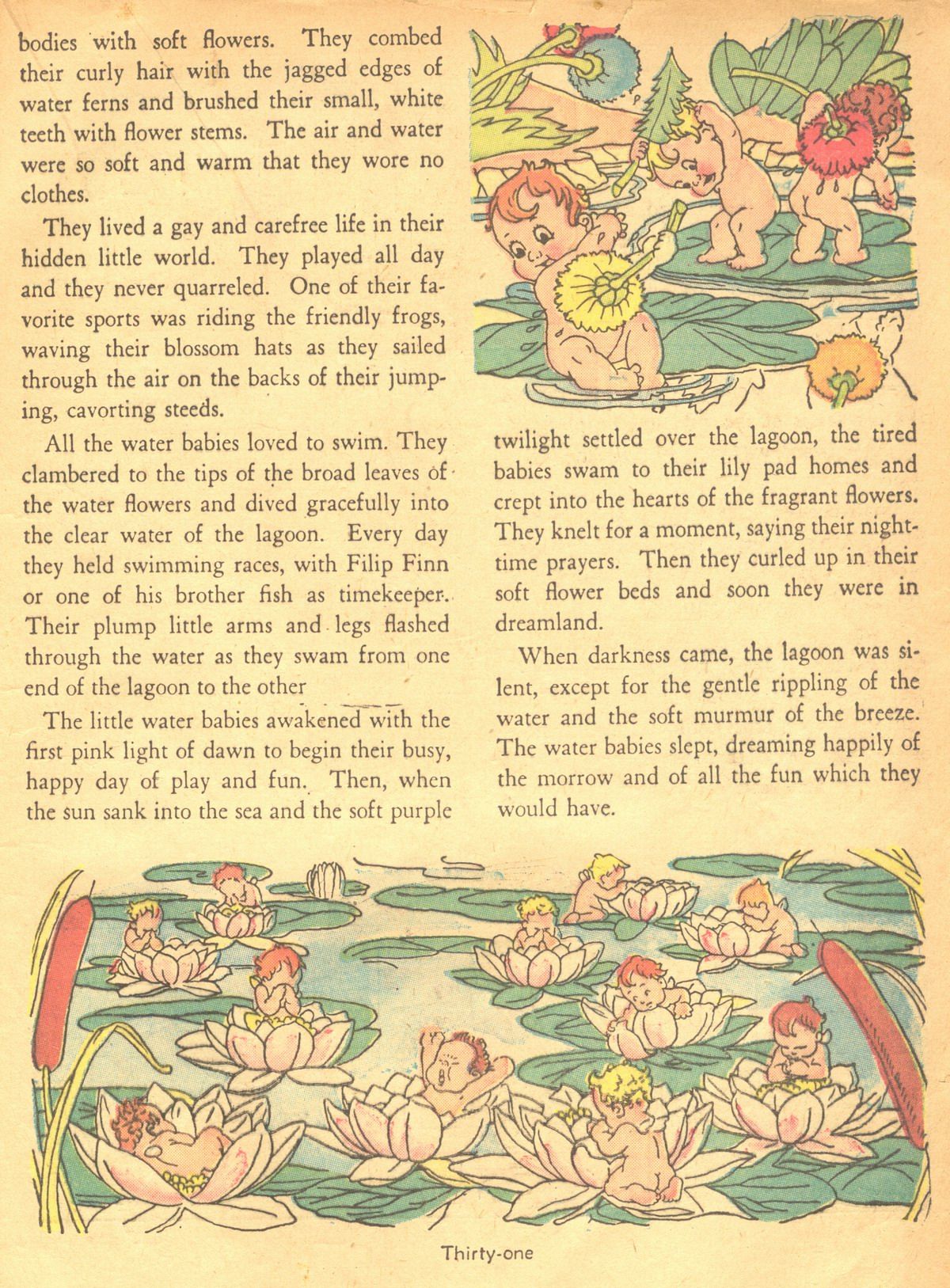 bodies with soft flowers. They combed their curly hair with the jagged edges of water ferns and brushed their small, white teeth with flower stems. The air and water were so soft and warm that they wore no clothes.

They lived a gay and carefree life in their hidden little world. They played all day and they never quarreled. One of their favorite sports was riding the friendly frogs, waving their blossom hats as they sailed through the air on the backs of their jumping, cavorting steeds.

All the water babies loved to swim. They clambered to the tips of the broad leaves of the water flowers and dived gracefully into the clear water of the lagoon. Every day they held swimming races, with Filip Finn or one of his brother fish as timekeeper. Their plump little arms and legs flashed through the water as they swam from one end of the lagoon to the other

The little water babies awakened with the first pink light of dawn to begin their busy, happy day of play and fun. Then, when the sun sank into the sea and the soft purple twilight settled over the lagoon, the tired babies swam to their lily pad homes and crept into the hearts of the fragrant flowers. They knelt for a moment, saying their nighttime prayers. Then they curled up in their soft flower beds and soon they were in dreamland.

When darkness came, the lagoon was silent, except for the gentle rippling of the water and the soft murmur of the breeze. The water babies slept, dreaming happily of the morrow and of all the fun which they would have.

Thirty-one